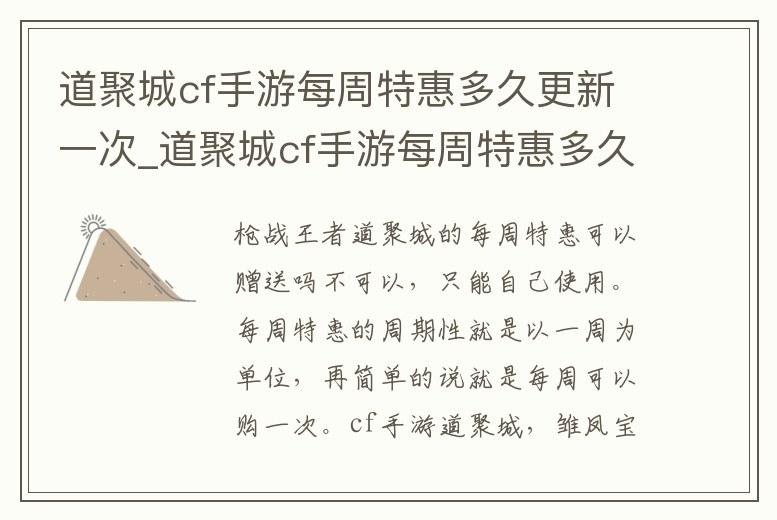 道聚城cf手游每周特惠多久更新一次_道聚城cf手游每周特惠多久

枪战王者道聚城的每周特惠可以赠送吗不可以，只能自己使用。每周特惠的周期性就是以一周为单位，再简单的说就是每周可以购一次。cf手游道聚城，雏凤宝